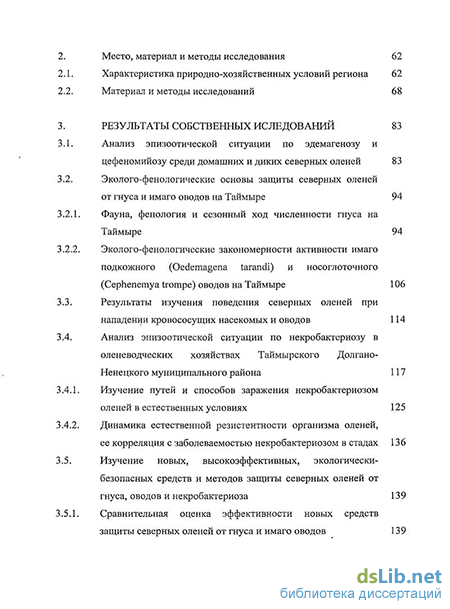 2. Место, материал и методы исследования 62
2.1. Характеристика природно-хозяйственных условий региона 62
2.2. Материал и методы исследований 68

3. РЕЗУЛЬТАТЫ СОБСТВЕННЫХ ИСЛЕДОВАНИЙ 83
3.1. Анализ эпизоотической ситуации по эдемагенозу и цефеномийозу среди домашних и диких северных оленей 83
3.2. Эколого-фенологические основы защиты северных оленей от гнуса и имаго оводов на Таймыре 94
3.2.1. Фауна, фенология и сезонный ход численности гнуса на Таймыре 94
3.2.2. Эколого-фенологические закономерности активности имаго подкожного (Oedemagena tarandi) и носоглоточного (Cephenemya trompe) оводов на Таймыре 106
3.3. Результаты изучения поведения северных оленей при нападении кровососущих насекомых и оводов 114
3.4. Анализ эпизоотической ситуации по некробактериозу в оленеводческих хозяйствах Таймырского Долгано-Ненецкого муниципального района 117
3.4.1. Изучение путей и способов заражения некробактериозом оленей в естественных условиях 125
3.4.2. Динамика естественной резистентности организма оленей, ее корреляция с заболеваемостью некробактериозом в стадах 136
3.5. Изучение новых, высокоэффективных, экологически-безопасных средств и методов защиты северных оленей от гнуса, оводов и некробактериоза 139
3.5.1. Сравнительная оценка эффективности новых средств защиты северных оленей от гнуса и имаго оводов 139

dsLib.net
библиотека диссертаций